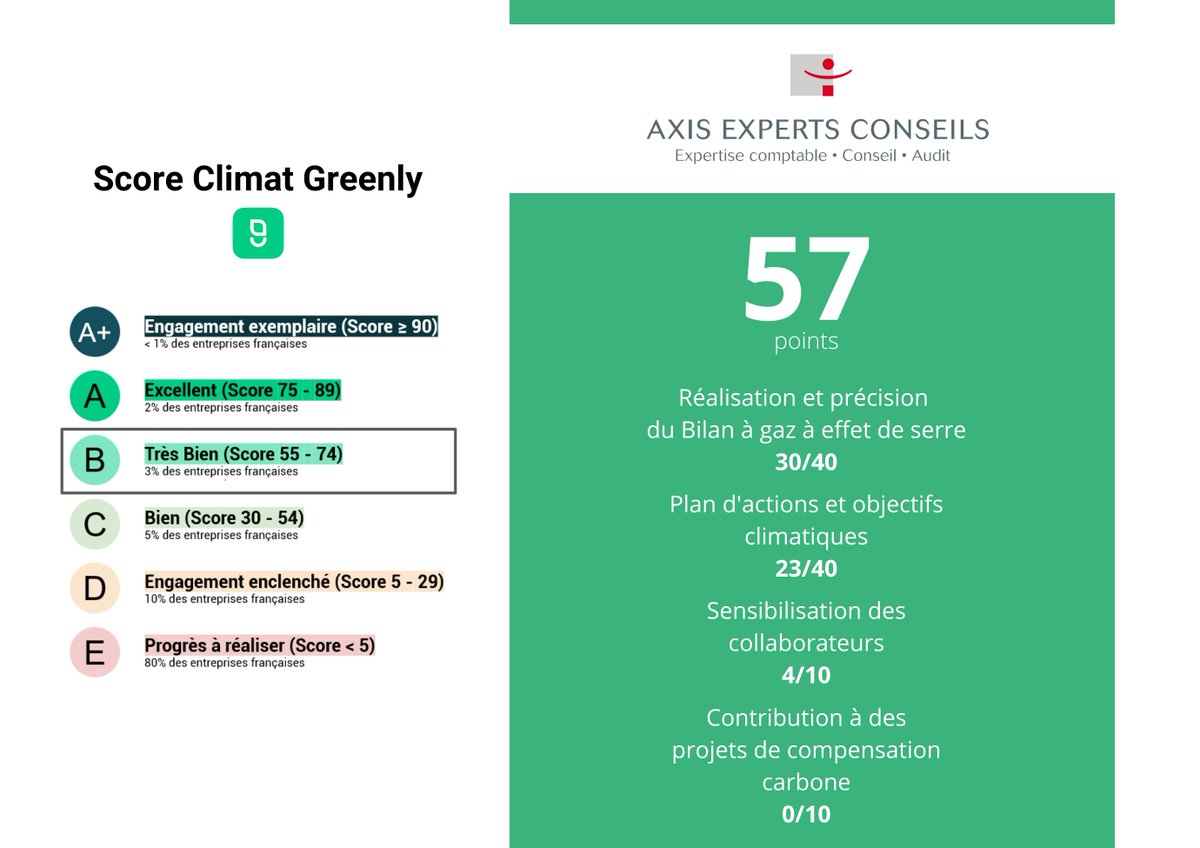 Score Climat Greenly

A+ Engagement exemplaire (Score ≥ 90)
< 1% des entreprises françaises

A Excellent (Score 75 - 89)
2% des entreprises françaises

B Très Bien (Score 55 - 74)
3% des entreprises françaises

C Bien (Score 30 - 54)
5% des entreprises françaises

D Engagement enclenché (Score 5 - 29)
10% des entreprises françaises

E Progrès à réaliser (Score < 5)
80% des entreprises françaises

AXIS EXPERTS CONSEILS
Expertise comptable • Conseil • Audit

57
points

Réalisation et précision du Bilan à gaz à effet de serre
30/40

Plan d'actions et objectifs climatiques
23/40

Sensibilisation des collaborateurs
4/10

Contribution à des projets de compensation carbone
0/10